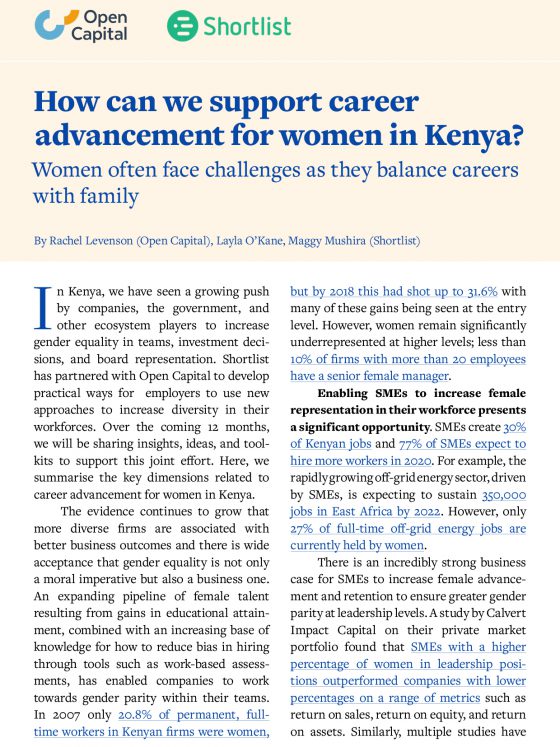 Open Capital

Shortlist

How can we support career advancement for women in Kenya?

Women often face challenges as they balance careers with family

By Rachel Levenson (Open Capital), Layla O'Kane, Maggy Mushira (Shortlist)

In Kenya, we have seen a growing push by companies, the government, and other ecosystem players to increase gender equality in teams, investment decisions, and board representation. Shortlist has partnered with Open Capital to develop practical ways for employers to use new approaches to increase diversity in their workforces. Over the coming 12 months, we will be sharing insights, ideas, and toolkits to support this joint effort. Here, we summarise the key dimensions related to career advancement for women in Kenya.

The evidence continues to grow that more diverse firms are associated with better business outcomes and there is wide acceptance that gender equality is not only a moral imperative but also a business one. An expanding pipeline of female talent resulting from gains in educational attainment, combined with an increasing base of knowledge for how to reduce bias in hiring through tools such as work-based assessments, has enabled companies to work towards gender parity within their teams. In 2007 only 20.8% of permanent, full-time workers in Kenyan firms were women, but by 2018 this had shot up to 31.6% with many of these gains being seen at the entry level. However, women remain significantly underrepresented at higher levels; less than 10% of firms with more than 20 employees have a senior female manager.

Enabling SMEs to increase female representation in their workforce presents a significant opportunity. SMEs create 30% of Kenyan jobs and 77% of SMEs expect to hire more workers in 2020. For example, the rapidly growing off-grid energy sector, driven by SMEs, is expecting to sustain 350,000 jobs in East Africa by 2022. However, only 27% of full-time off-grid energy jobs are currently held by women.

There is an incredibly strong business case for SMEs to increase female advancement and retention to ensure greater gender parity at leadership levels. A study by Calvert Impact Capital on their private market portfolio found that SMEs with a higher percentage of women in leadership positions outperformed companies with lower percentages on a range of metrics such as return on sales, return on equity, and return on assets. Similarly, multiple studies have